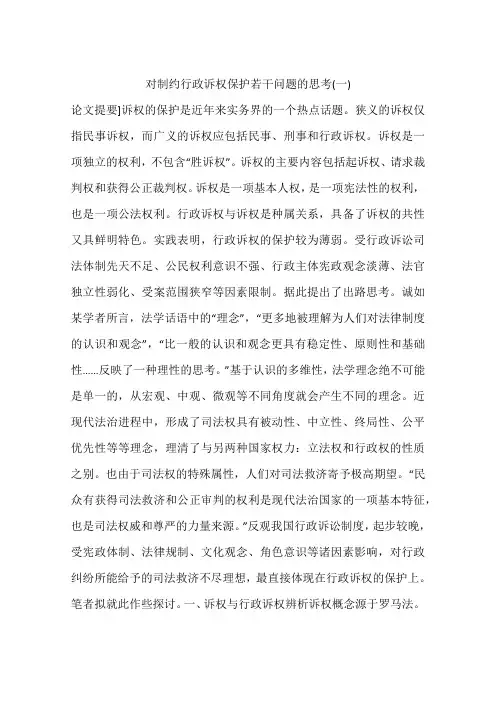 对制约行政诉权保护若干问题的思考(一)

论文提要]诉权的保护是近年来实务界的一个热点话题。狭义的诉权仅指民事诉权，而广义的诉权应包括民事、刑事和行政诉权。诉权是一项独立的权利，不包含“胜诉权”。诉权的主要内容包括起诉权、请求裁判权和获得公正裁判权。诉权是一项基本人权，是一项宪法性的权利，也是一项公法权利。行政诉权与诉权是种属关系，具备了诉权的共性又具鲜明特色。实践表明，行政诉权的保护较为薄弱。受行政诉讼司法体制先天不足、公民权利意识不强、行政主体宪政观念淡薄、法官独立性弱化、受案范围狭窄等因素限制。据此提出了出路思考。诚如某学者所言，法学话语中的“理念”，“更多地被理解为人们对法律制度的认识和观念”，“比一般的认识和观念更具有稳定性、原则性和基础性......反映了一种理性的思考。”基于认识的多维性，法学理念绝不可能是单一的，从宏观、中观、微观等不同角度就会产生不同的理念。近现代法治进程中，形成了司法权具有被动性、中立性、终局性、公平优先性等等理念，理清了与另两种国家权力：立法权和行政权的性质之别。也由于司法权的特殊属性，人们对司法救济寄予极高期望。“民众有获得司法救济和公正审判的权利是现代法治国家的一项基本特征，也是司法权威和尊严的力量来源。”反观我国行政诉讼制度，起步较晚，受宪政体制、法律规制、文化观念、角色意识等诸因素影响，对行政纠纷所能给予的司法救济不尽理想，最直接体现在行政诉权的保护上。笔者拟就此作些探讨。一、诉权与行政诉权辨析诉权概念源于罗马法。